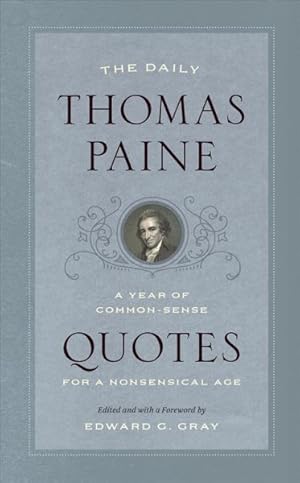 THE DAILY
THOMAS PAINE

A YEAR OF COMMON-SENSE
QUOTES
FOR A NONSENSICAL AGE

Edited and with a Foreword by
EDWARD G. GRAY